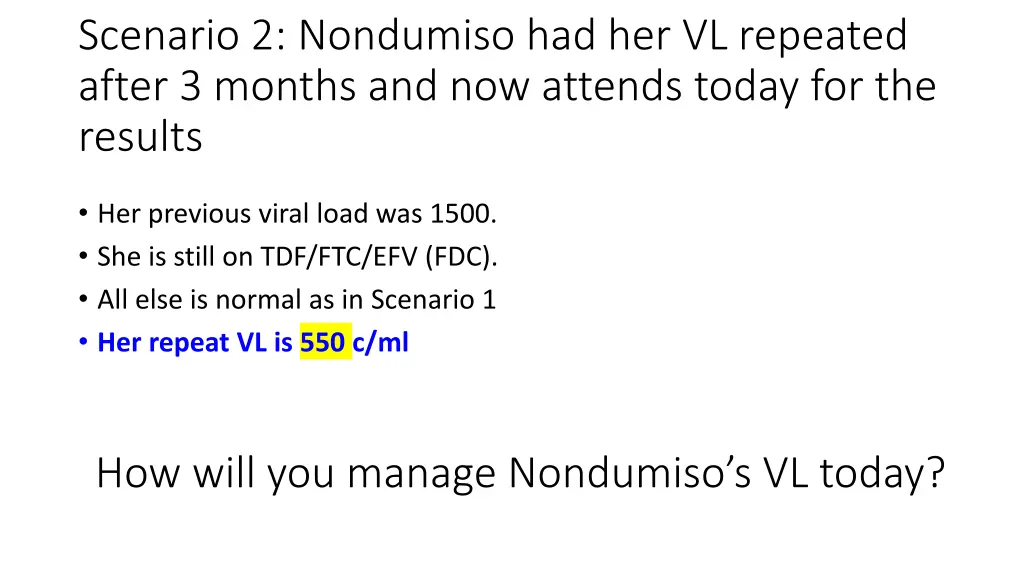 Scenario 2: Nondumiso had her VL repeated after 3 months and now attends today for the results

• Her previous viral load was 1500.
• She is still on TDF/FTC/EFV (FDC).
• All else is normal as in Scenario 1
• Her repeat VL is 550 c/ml

How will you manage Nondumiso's VL today?